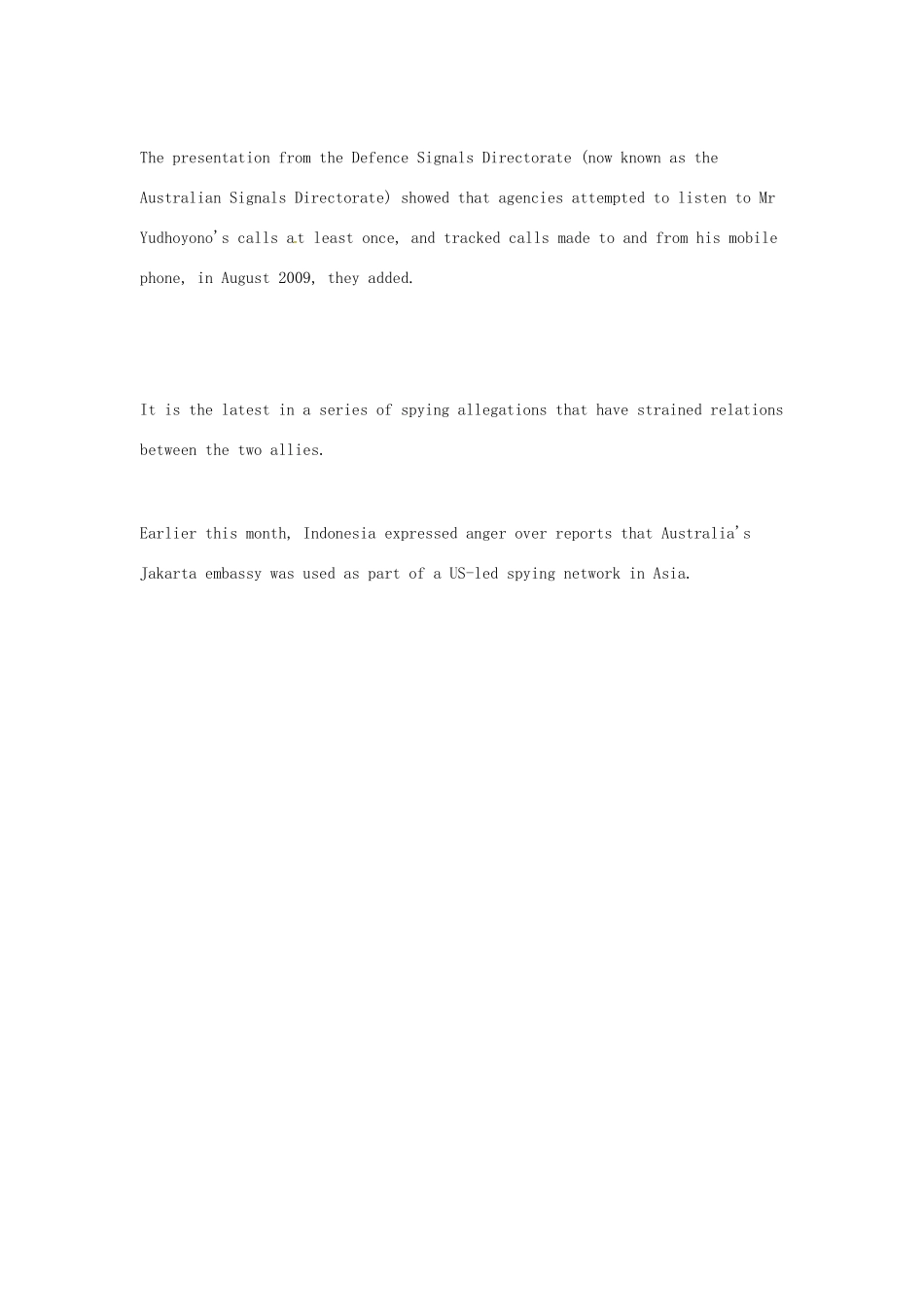 The presentation from the Defence Signals Directorate (now known as the Australian Signals Directorate) showed that agencies attempted to listen to Mr Yudhoyono's calls at least once, and tracked calls made to and from his mobile phone, in August 2009, they added.

It is the latest in a series of spying allegations that have strained relations between the two allies.

Earlier this month, Indonesia expressed anger over reports that Australia's Jakarta embassy was used as part of a US-led spying network in Asia.